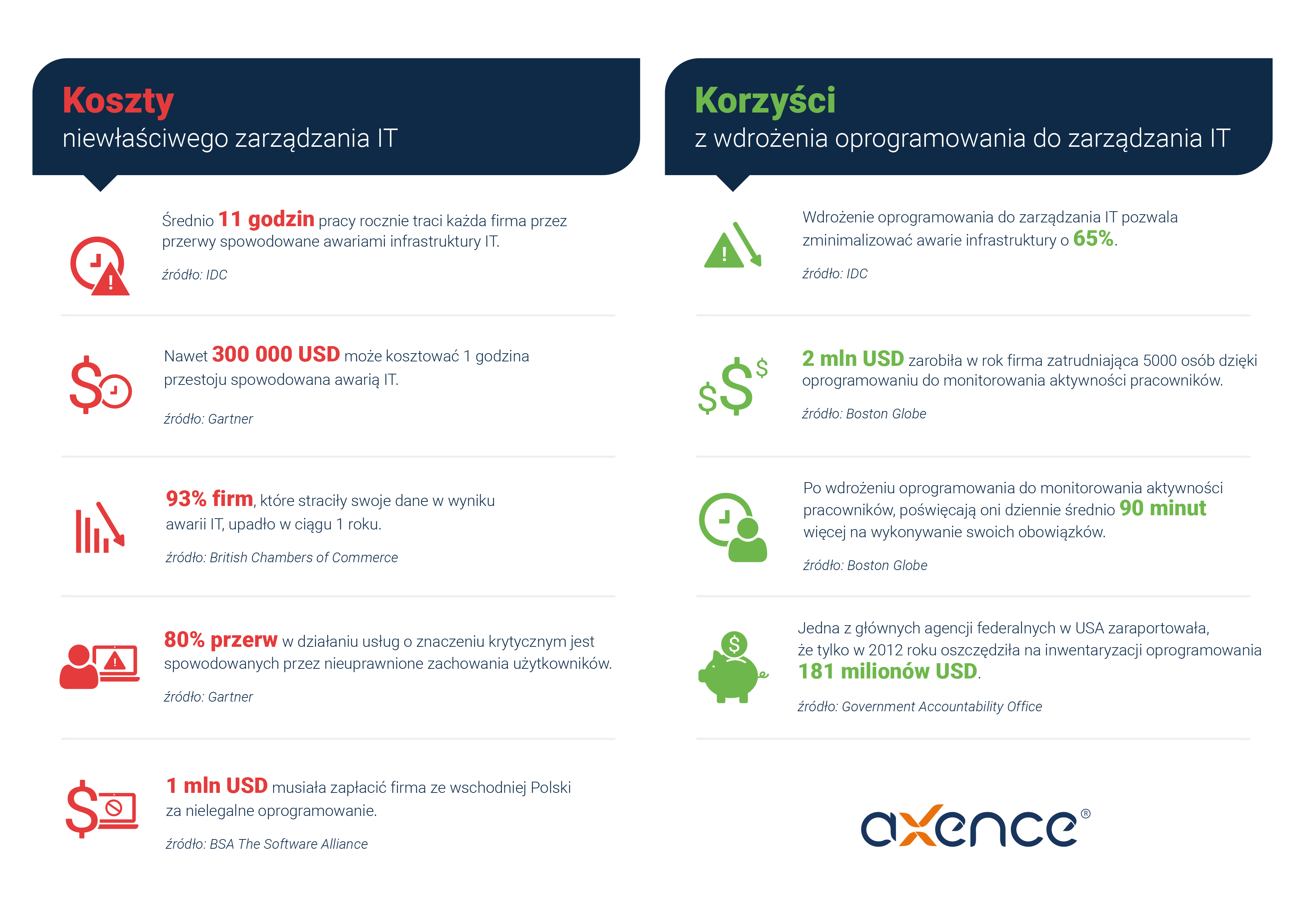 Koszty
niewłaściwego zarządzania IT

Średnio 11 godzin pracy rocznie traci każda firma przez przerwy spowodowane awariami infrastruktury IT.

źródło: IDC

Nawet 300 000 USD może kosztować 1 godzina przestoju spowodowana awarią IT.

źródło: Gartner

93% firm, które straciły swoje dane w wyniku awarii IT, upadło w ciągu 1 roku.

źródło: British Chambers of Commerce

80% przerw w działaniu usług o znaczeniu krytycznym jest spowodowanych przez nieuprawnione zachowania użytkowników.

źródło: Gartner

1 mln USD musiała zapłacić firma ze wschodniej Polski za nielegalne oprogramowanie.

źródło: BSA The Software Alliance

Korzyści
z wdrożenia oprogramowania do zarządzania IT

Wdrożenie oprogramowania do zarządzania IT pozwala zminimalizować awarie infrastruktury o 65%.

źródło: IDC

2 mln USD zarobiła w rok firma zatrudniająca 5000 osób dzięki oprogramowaniu do monitorowania aktywności pracowników.

źródło: Boston Globe

Po wdrożeniu oprogramowania do monitorowania aktywności pracowników, poświęcają oni dziennie średnio 90 minut więcej na wykonywanie swoich obowiązków.

źródło: Boston Globe

Jedna z głównych agencji federalnych w USA zaraportowała, że tylko w 2012 roku oszczędziła na inwentaryzacji oprogramowania 181 milionów USD.

źródło: Government Accountability Office

axence®